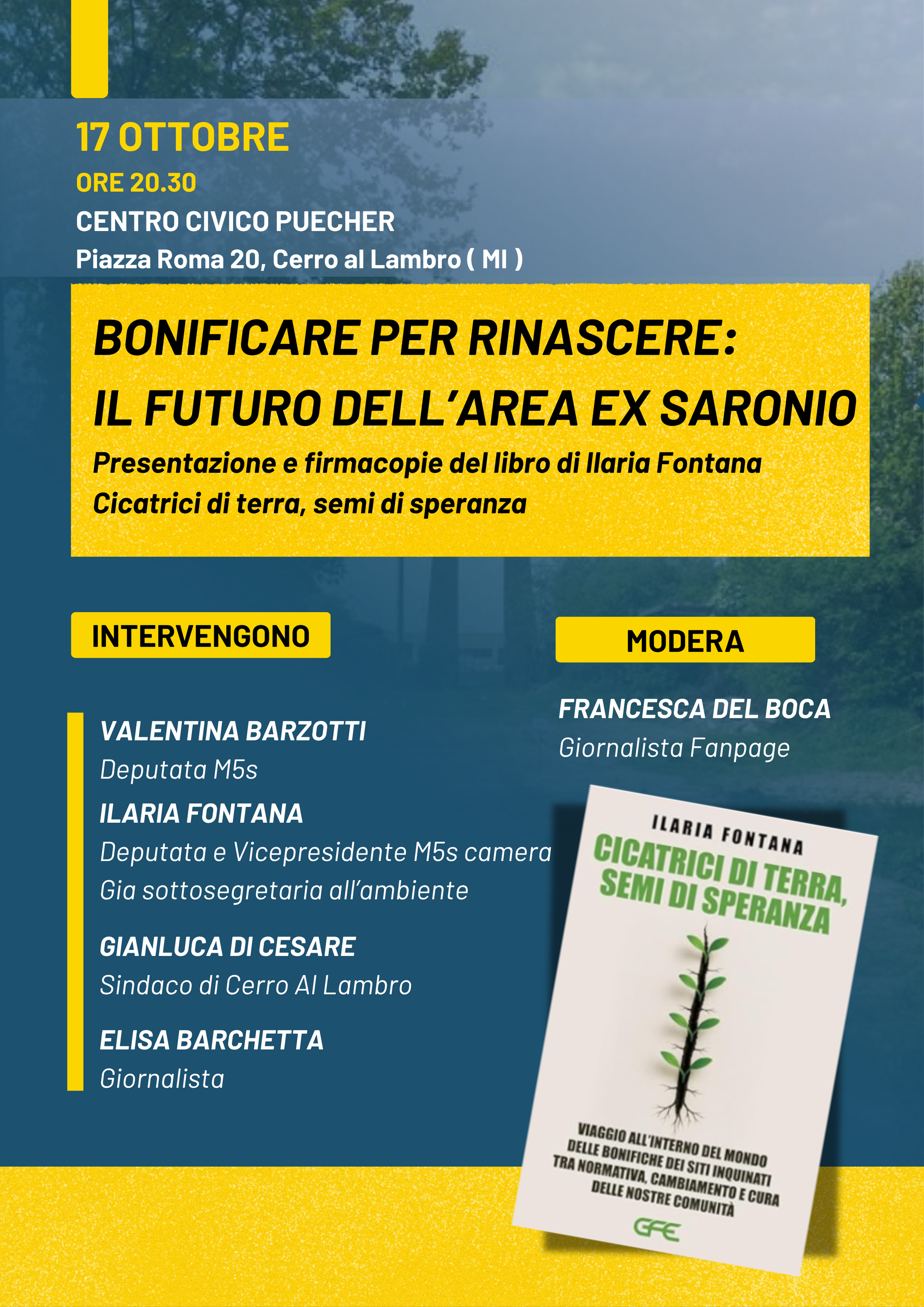 17 OTTOBRE
ORE 20.30
CENTRO CIVICO PUECHER
Piazza Roma 20, Cerro al Lambro ( MI )

BONIFICARE PER RINASCERE:
IL FUTURO DELL'AREA EX SARONIO

Presentazione e firmacopie del libro di Ilaria Fontana
Cicatrici di terra, semi di speranza

INTERVENGONO

VALENTINA BARZOTTI
Deputata M5s
ILARIA FONTANA
Deputata e Vicepresidente M5s camera
Gia sottosegretaria all'ambiente

GIANLUCA DI CESARE
Sindaco di Cerro Al Lambro

ELISA BARCHETTA
Giornalista

MODERA

FRANCESCA DEL BOCA
Giornalista Fanpage

ILARIA FONTANA
CICATRICI DI TERRA,
SEMI DI SPERANZA

VIAGGIO ALL'INTERNO DEL MONDO
DELLE BONIFICHE DEI SITI INQUINATI
TRA NORMATIVA, CAMBIAMENTO E CURA
DELLE NOSTRE COMUNITÀ

GFE